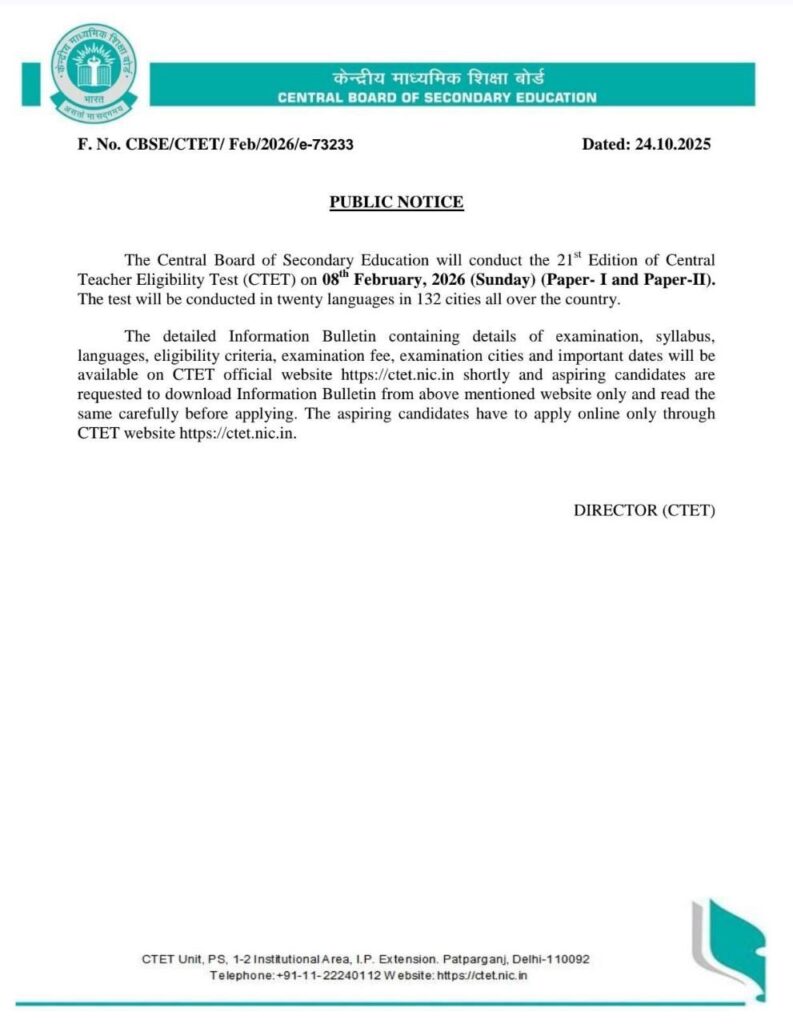 केन्द्रीय माध्यमिक शिक्षा बोर्ड
भारत
असतो मा सद्गमय

केन्द्रीय माध्यमिक शिक्षा बोर्ड
CENTRAL BOARD OF SECONDARY EDUCATION

F. No. CBSE/CTET/ Feb/2026/e-73233

Dated: 24.10.2025

PUBLIC NOTICE

The Central Board of Secondary Education will conduct the 21$^{st}$ Edition of Central Teacher Eligibility Test (CTET) on 08$^{th}$ February, 2026 (Sunday) (Paper- I and Paper-II). The test will be conducted in twenty languages in 132 cities all over the country.

The detailed Information Bulletin containing details of examination, syllabus, languages, eligibility criteria, examination fee, examination cities and important dates will be available on CTET official website https://ctet.nic.in shortly and aspiring candidates are requested to download Information Bulletin from above mentioned website only and read the same carefully before applying. The aspiring candidates have to apply online only through CTET website https://ctet.nic.in.

DIRECTOR (CTET)

CTET Unit, PS, 1-2 Institutional Area, I.P. Extension. Patparganj, Delhi-110092
Telephone:+91-11-22240112 Website: https://ctet.nic.in